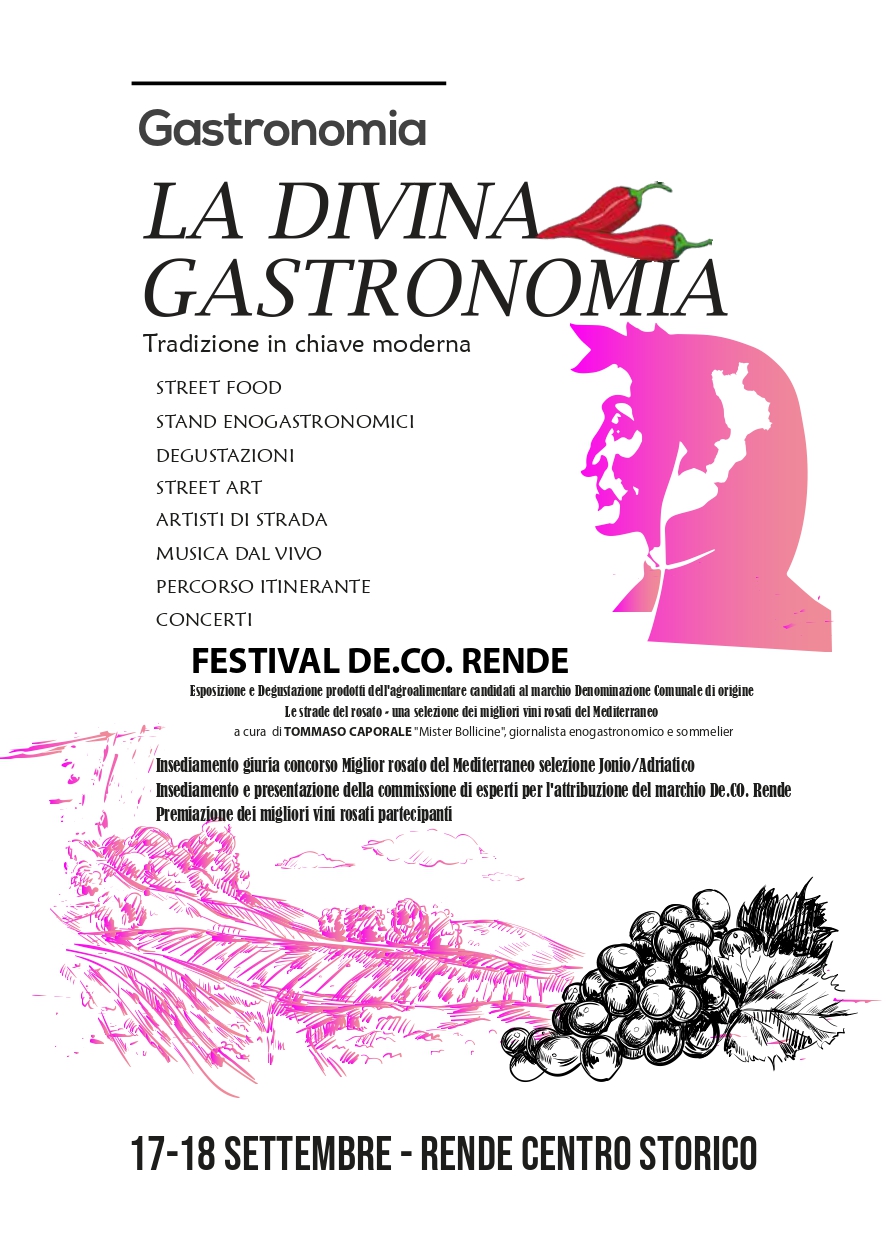 Gastronomia

LA DIVINA GASTRONOMIA

Tradizione in chiave moderna

STREET FOOD
STAND ENOGASTRONOMICI
DEGUSTAZIONI
STREET ART
ARTISTI DI STRADA
MUSICA DAL VIVO
PERCORSO ITINERANTE
CONCERTI

FESTIVAL DE.CO. RENDE

Esposizione e Degustazione prodotti dell'agroalimentare candidati al marchio Denominazione Comunale di origine
Le strade del rosato - una selezione dei migliori vini rosati del Mediterraneo
a cura di TOMMASO CAPORALE "Mister Bollicine", giornalista enogastronomico e sommelier

Insediamento giuria concorso Miglior rosato del Mediterraneo selezione Jonio/Adriatico
Insediamento e presentazione della commissione di esperti per l'attribuzione del marchio De.CO. Rende
Premiazione dei migliori vini rosati partecipanti

17-18 SETTEMBRE - RENDE CENTRO STORICO